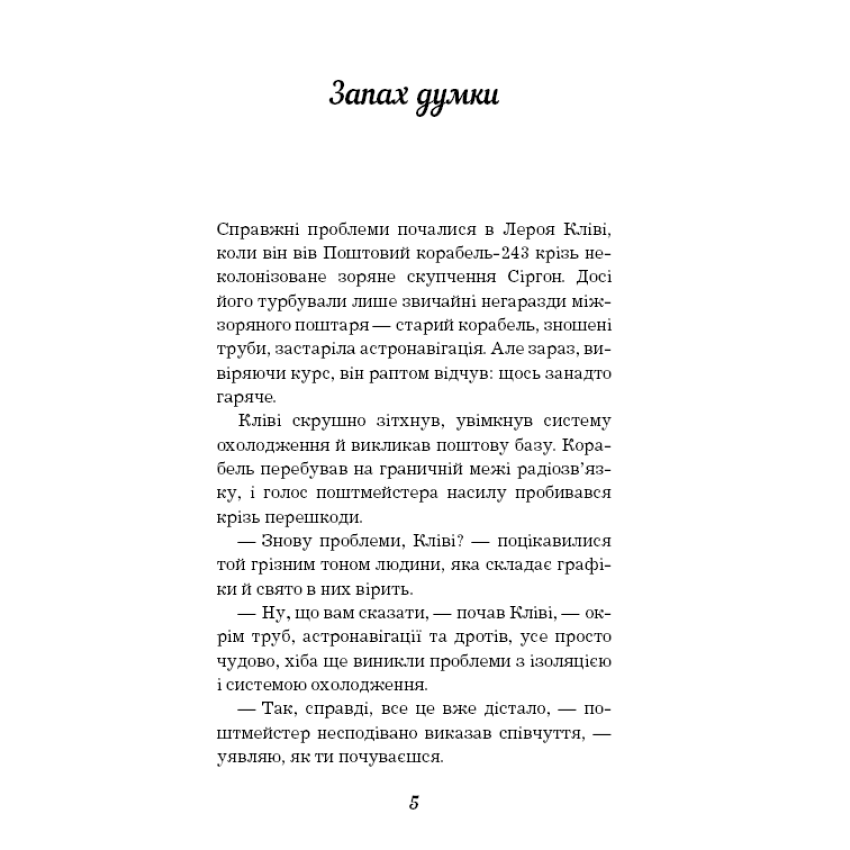 Запах думки

Справжні проблеми почалися в Лероя Кліві, коли він вів Поштовий корабель-243 крізь неколонізоване зоряне скупчення Сіргон. Досі його турбували лише звичайні негаразди міжзоряного поштаря — старий корабель, зношені труби, застаріла астронавігація. Але зараз, вивіряючи курс, він раптом відчув: щось занадто гаряче.

Кліві скрушно зітхнув, увімкнув систему охолодження й викликав поштову базу. Корабель перебував на граничній межі радіозв'язку, і голос поштмейстера насилу пробивався крізь перешкоди.

— Знову проблеми, Кліві? — поцікавилися той грізним тоном людини, яка складає графіки й свято в них вірить.

— Ну, що вам сказати, — почав Кліві, — окрім труб, астронавігації та дротів, усе просто чудово, хіба ще виникли проблеми з ізоляцією і системою охолодження.

— Так, справді, все це вже дістало, — поштмейстер несподівано виказав співчуття, — уявляю, як ти почуваєшся.

5